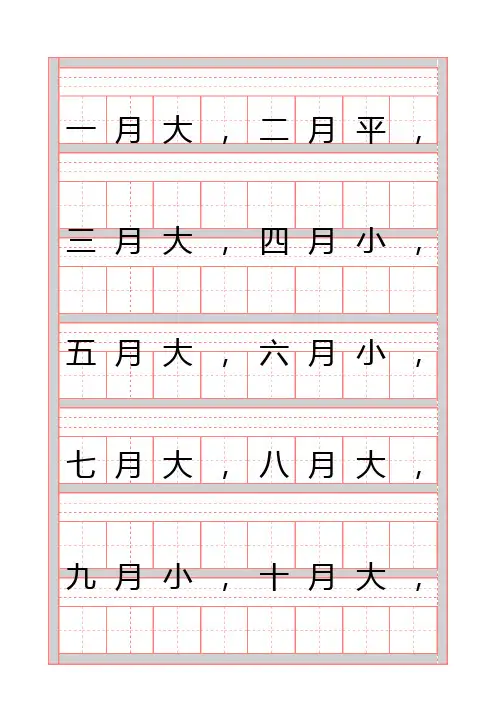 一月大，二月平，
三月大，四月小，
五月大，六月小，
七月大，八月大，
九月小，十月大，